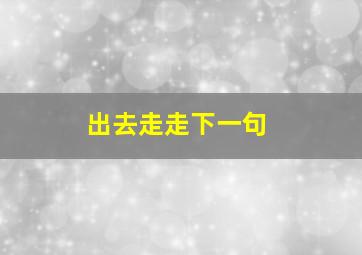 出去走走下一句